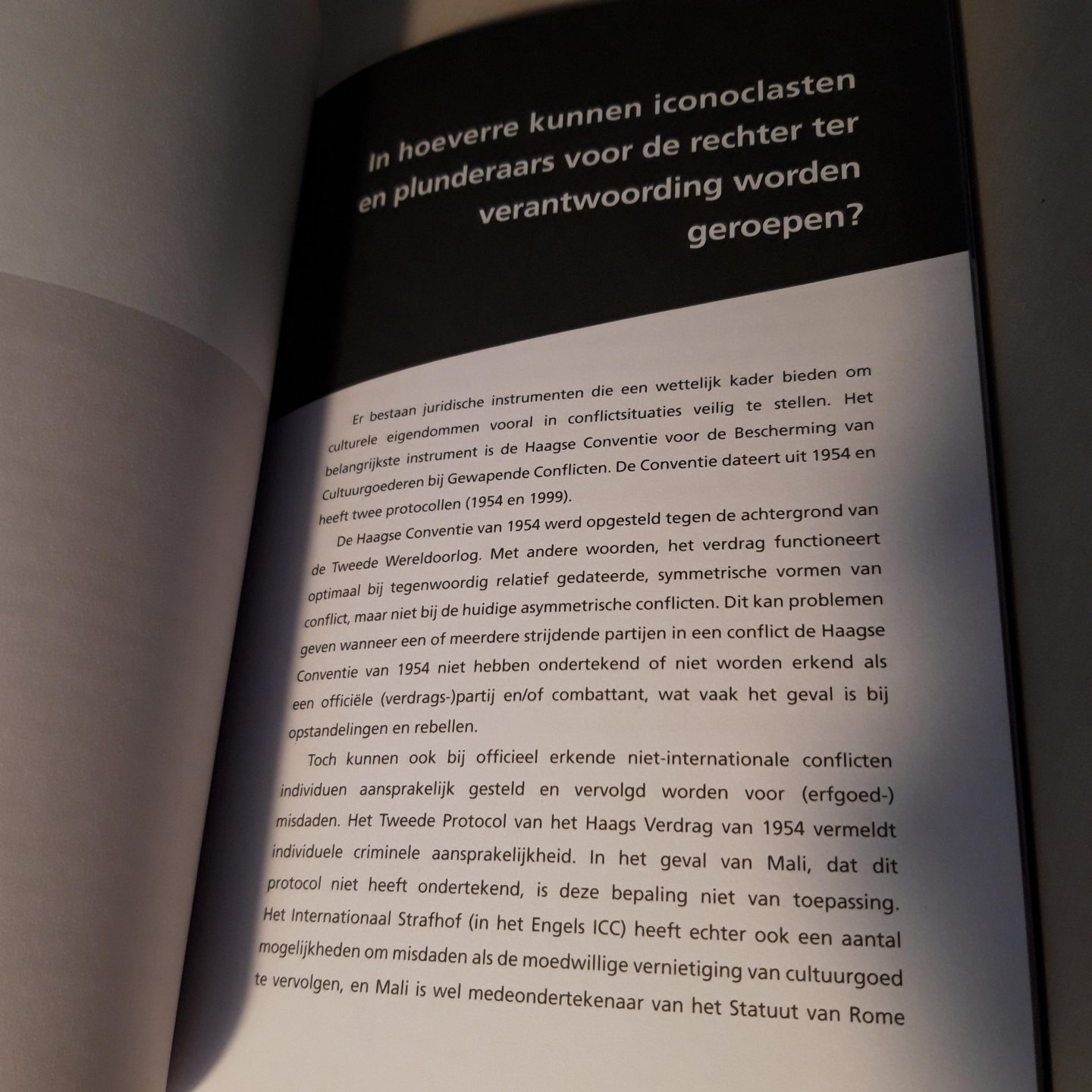 In hoeverre kunnen iconoclasten en plunderaars voor de rechter ter verantwoording worden geroepen?

Er bestaan juridische instrumenten die een wettelijk kader bieden om culturele eigendommen vooral in conflictsituaties veilig te stellen. Het belangrijkste instrument is de Haagse Conventie voor de Bescherming van Cultuurgoederen bij Gewapende Conflicten. De Conventie dateert uit 1954 en heeft twee protocollen (1954 en 1999).

De Haagse Conventie van 1954 werd opgesteld tegen de achtergrond van de Tweede Wereldoorlog. Met andere woorden, het verdrag functioneert optimaal bij tegenwoordig relatief gedateerde, symmetrische vormen van conflict, maar niet bij de huidige asymmetrische conflicten. Dit kan problemen geven wanneer een of meerdere strijdende partijen in een conflict de Haagse Conventie van 1954 niet hebben ondertekend of niet worden erkend als een officiële (verdrags-)partij en/of combattant, wat vaak het geval is bij opstandelingen en rebellen.

Toch kunnen ook bij officieel erkende niet-internationale conflicten individuen aansprakelijk gesteld en vervolgd worden voor (erfgoed-) misdaden. Het Tweede Protocol van het Haags Verdrag van 1954 vermeldt individuele criminele aansprakelijkheid. In het geval van Mali, dat dit protocol niet heeft ondertekend, is deze bepaling niet van toepassing. Het Internationaal Strafhof (in het Engels ICC) heeft echter ook een aantal mogelijkheden om misdaden als de moedwillige vernietiging van cultuurgoed te vervolgen, en Mali is wel medeondertekenaar van het Statuut van Rome